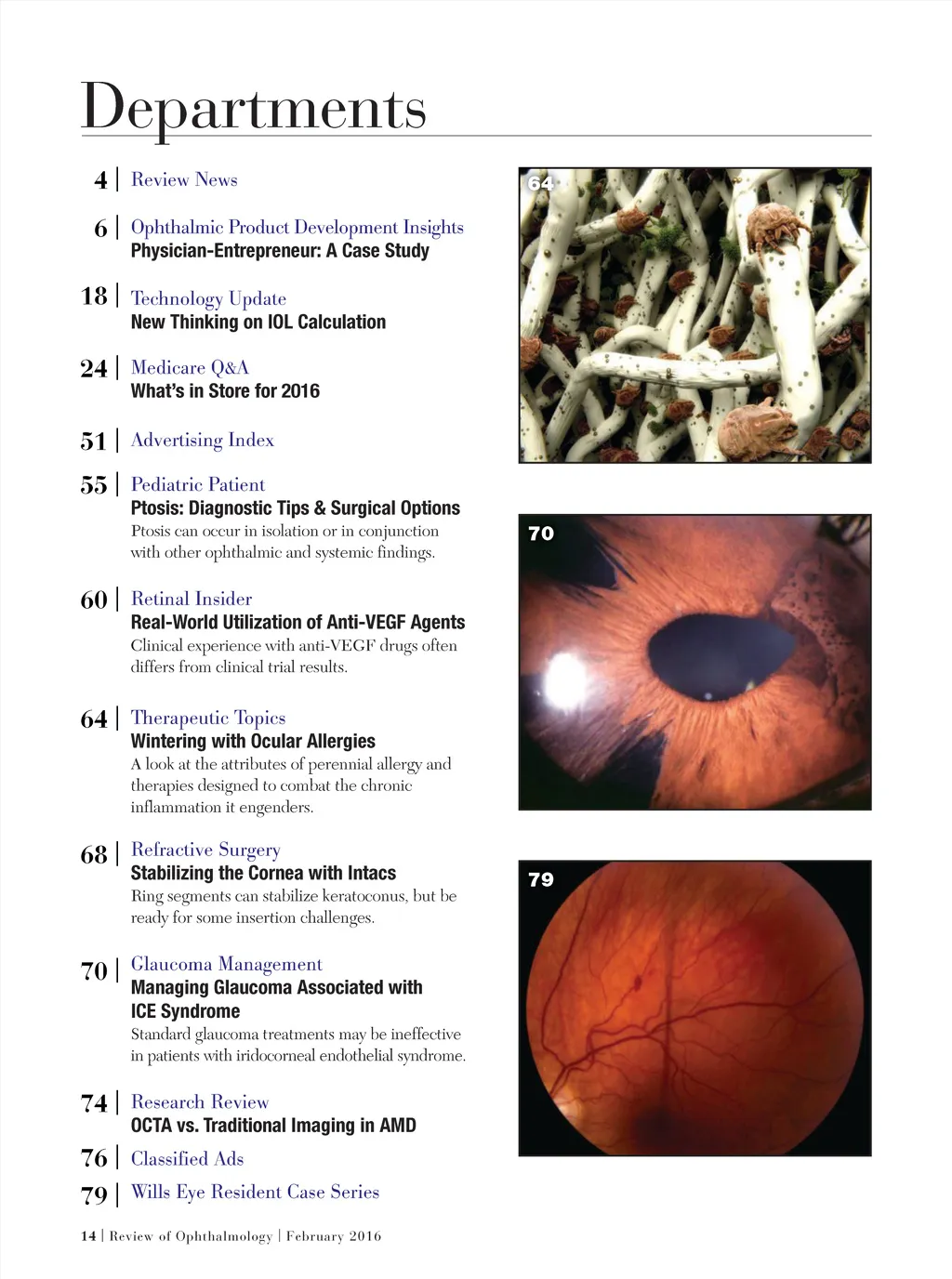 Departments

4 | Review News

6 | Ophthalmic Product Development Insights
Physician-Entrepreneur: A Case Study

18 | Technology Update
New Thinking on IOL Calculation

24 | Medicare Q&A
What's in Store for 2016

51 | Advertising Index

55 | Pediatric Patient
Ptosis: Diagnostic Tips & Surgical Options
Ptosis can occur in isolation or in conjunction with other ophthalmic and systemic findings.

60 | Retinal Insider
Real-World Utilization of Anti-VEGF Agents
Clinical experience with anti-VEGF drugs often differs from clinical trial results.

64 | Therapeutic Topics
Wintering with Ocular Allergies
A look at the attributes of perennial allergy and therapies designed to combat the chronic inflammation it engenders.

68 | Refractive Surgery
Stabilizing the Cornea with Intacs
Ring segments can stabilize keratoconus, but be ready for some insertion challenges.

70 | Glaucoma Management
Managing Glaucoma Associated with ICE Syndrome
Standard glaucoma treatments may be ineffective in patients with iridocorneal endothelial syndrome.

74 | Research Review
OCTA vs. Traditional Imaging in AMD

76 | Classified Ads

79 | Wills Eye Resident Case Series

64

70

79

14 | Review of Ophthalmology | February 2016